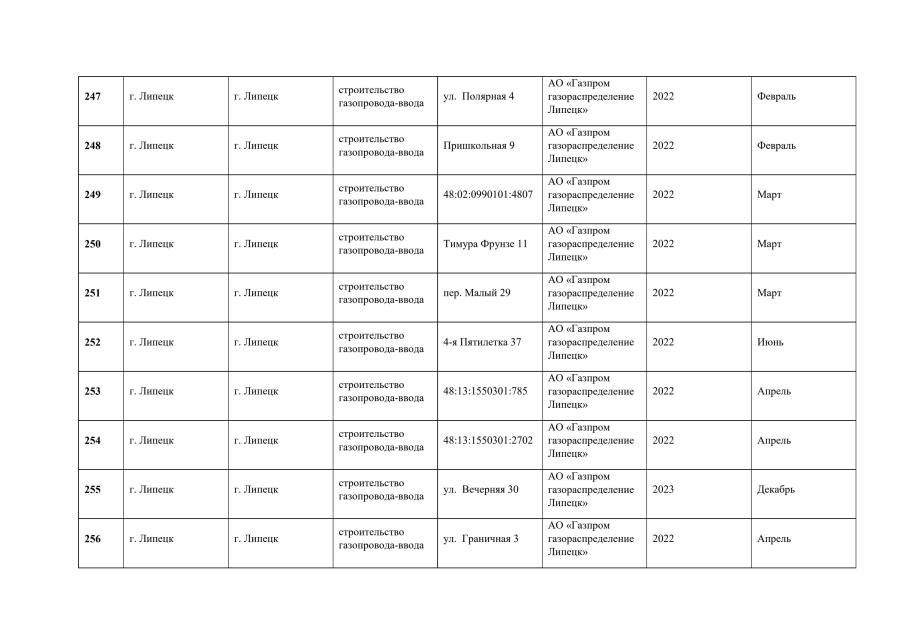 | | | | | | | | |
|---|---|---|---|---|---|---|---|
| 247 | г. Липецк | г. Липецк | строительство газопровода-ввода | ул. Полярная 4 | АО «Газпром газораспределение Липецк» | 2022 | Февраль |
| 248 | г. Липецк | г. Липецк | строительство газопровода-ввода | Пришкольная 9 | АО «Газпром газораспределение Липецк» | 2022 | Февраль |
| 249 | г. Липецк | г. Липецк | строительство газопровода-ввода | 48:02:0990101:4807 | АО «Газпром газораспределение Липецк» | 2022 | Март |
| 250 | г. Липецк | г. Липецк | строительство газопровода-ввода | Тимура Фрунзе 11 | АО «Газпром газораспределение Липецк» | 2022 | Март |
| 251 | г. Липецк | г. Липецк | строительство газопровода-ввода | пер. Малый 29 | АО «Газпром газораспределение Липецк» | 2022 | Март |
| 252 | г. Липецк | г. Липецк | строительство газопровода-ввода | 4-я Пятилетка 37 | АО «Газпром газораспределение Липецк» | 2022 | Июнь |
| 253 | г. Липецк | г. Липецк | строительство газопровода-ввода | 48:13:1550301:785 | АО «Газпром газораспределение Липецк» | 2022 | Апрель |
| 254 | г. Липецк | г. Липецк | строительство газопровода-ввода | 48:13:1550301:2702 | АО «Газпром газораспределение Липецк» | 2022 | Апрель |
| 255 | г. Липецк | г. Липецк | строительство газопровода-ввода | ул. Вечерняя 30 | АО «Газпром газораспределение Липецк» | 2023 | Декабрь |
| 256 | г. Липецк | г. Липецк | строительство газопровода-ввода | ул. Граничная 3 | АО «Газпром газораспределение Липецк» | 2022 | Апрель |